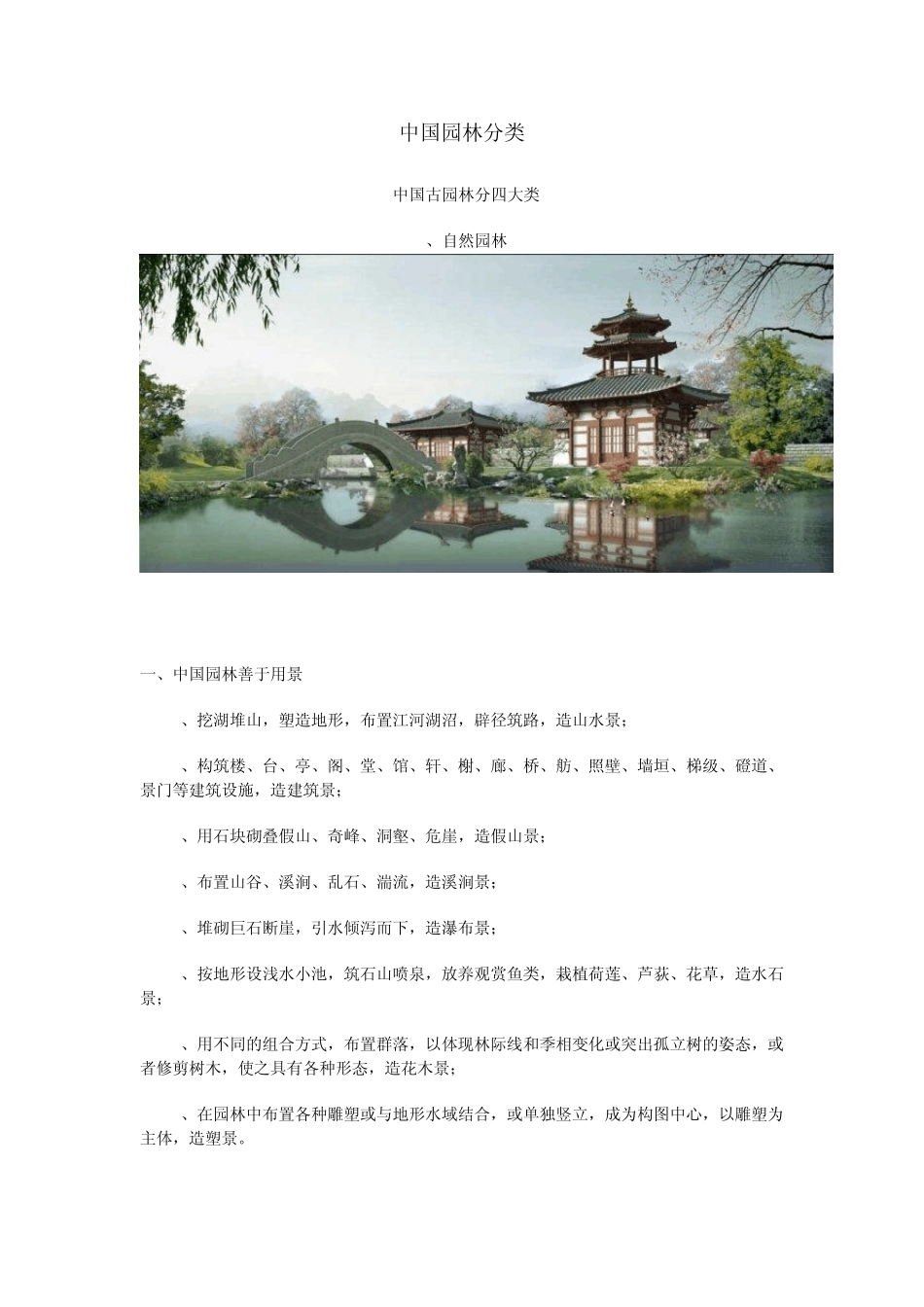 中国园林分类

中国古园林分四大类

、自然园林

一、中国园林善于用景

、挖湖堆山，塑造地形，布置江河湖沼，辟径筑路，造山水景；

、构筑楼、台、亭、阁、堂、馆、轩、榭、廊、桥、舫、照壁、墙垣、梯级、磴道、景门等建筑设施，造建筑景；

、用石块砌叠假山、奇峰、洞壑、危崖，造假山景；

、布置山谷、溪涧、乱石、湍流，造溪涧景；

、堆砌巨石断崖，引水倾泻而下，造瀑布景；

、按地形设浅水小池，筑石山喷泉，放养观赏鱼类，栽植荷莲、芦荻、花草，造水石景；

、用不同的组合方式，布置群落，以体现林际线和季相变化或突出孤立树的姿态，或者修剪树木，使之具有各种形态，造花木景；

、在园林中布置各种雕塑或与地形水域结合，或单独竖立，成为构图中心，以雕塑为主体，造塑景。